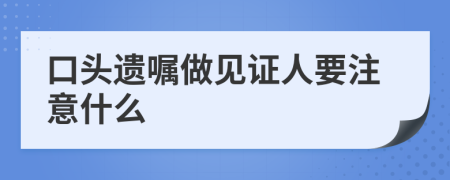 口头遗嘱做见证人要注意什么